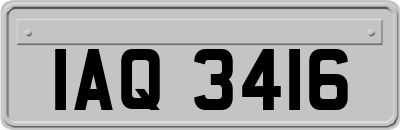 IAQ 3416